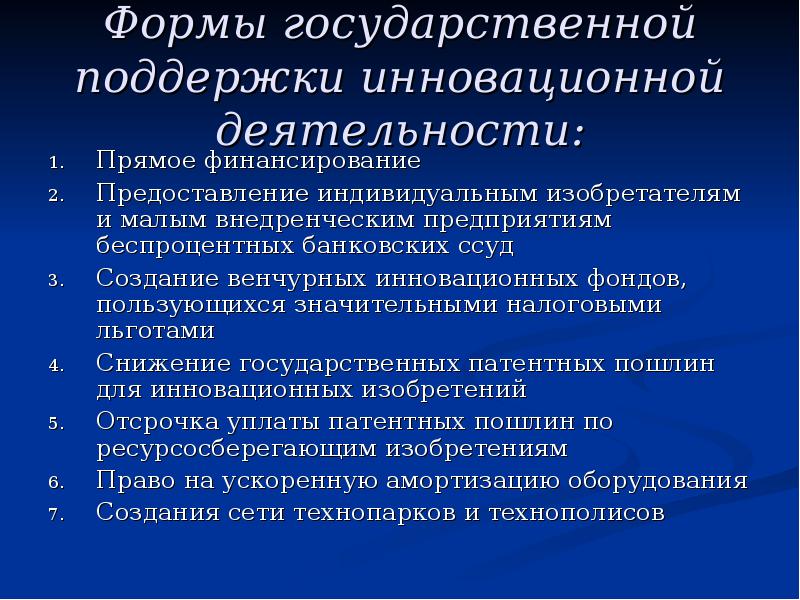 Формы государственной поддержки инновационной деятельности:

1. Прямое финансирование
2. Предоставление индивидуальным изобретателям и малым внедренческим предприятиям беспроцентных банковских ссуд
3. Создание венчурных инновационных фондов, пользующихся значительными налоговыми льготами
4. Снижение государственных патентных пошлин для инновационных изобретений
5. Отсрочка уплаты патентных пошлин по ресурсосберегающим изобретениям
6. Право на ускоренную амортизацию оборудования
7. Создания сети технопарков и технополисов